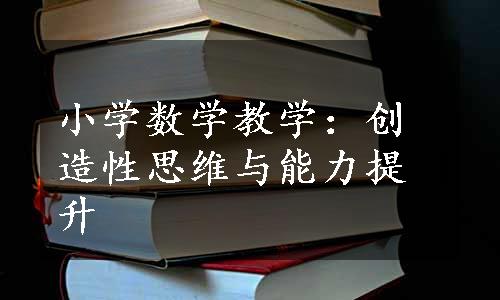 小学数学教学：创造性思维与能力提升